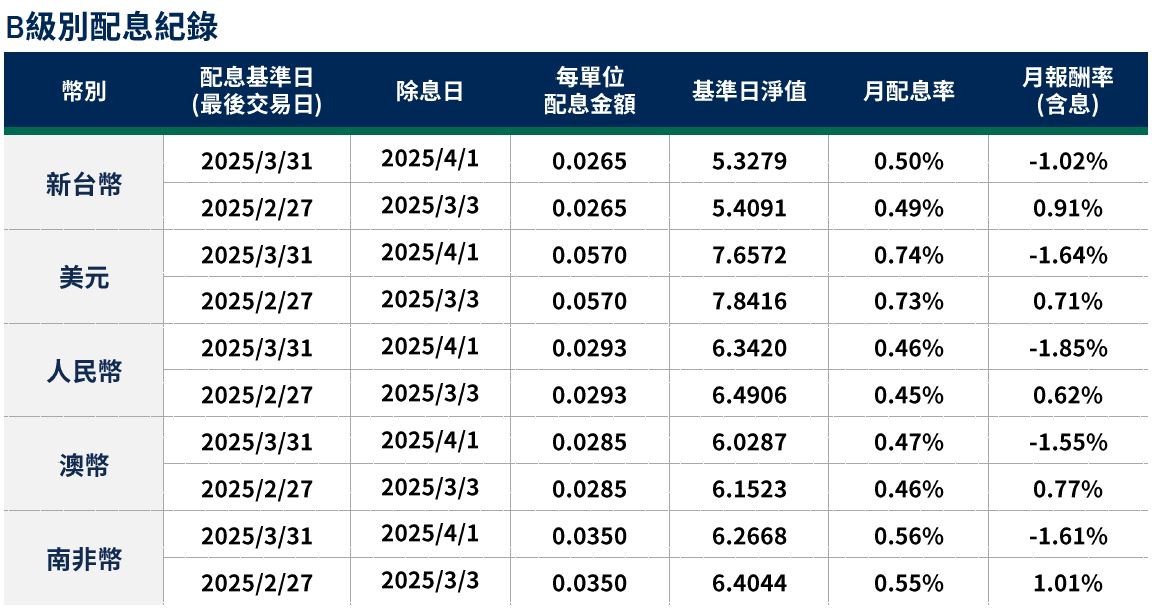 B級別配息紀錄

| 幣別 | 配息基準日(最後交易日) | 除息日 | 每單位配息金額 | 基準日淨值 | 月配息率 | 月報酬率(含息) |
|---|---|---|---|---|---|---|
| 新台幣 | 2025/3/31 | 2025/4/1 | 0.0265 | 5.3279 | 0.50% | -1.02% |
| | 2025/2/27 | 2025/3/3 | 0.0265 | 5.4091 | 0.49% | 0.91% |
| 美元 | 2025/3/31 | 2025/4/1 | 0.0570 | 7.6572 | 0.74% | -1.64% |
| | 2025/2/27 | 2025/3/3 | 0.0570 | 7.8416 | 0.73% | 0.71% |
| 人民幣 | 2025/3/31 | 2025/4/1 | 0.0293 | 6.3420 | 0.46% | -1.85% |
| | 2025/2/27 | 2025/3/3 | 0.0293 | 6.4906 | 0.45% | 0.62% |
| 澳幣 | 2025/3/31 | 2025/4/1 | 0.0285 | 6.0287 | 0.47% | -1.55% |
| | 2025/2/27 | 2025/3/3 | 0.0285 | 6.1523 | 0.46% | 0.77% |
| 南非幣 | 2025/3/31 | 2025/4/1 | 0.0350 | 6.2668 | 0.56% | -1.61% |
| | 2025/2/27 | 2025/3/3 | 0.0350 | 6.4044 | 0.55% | 1.01% |